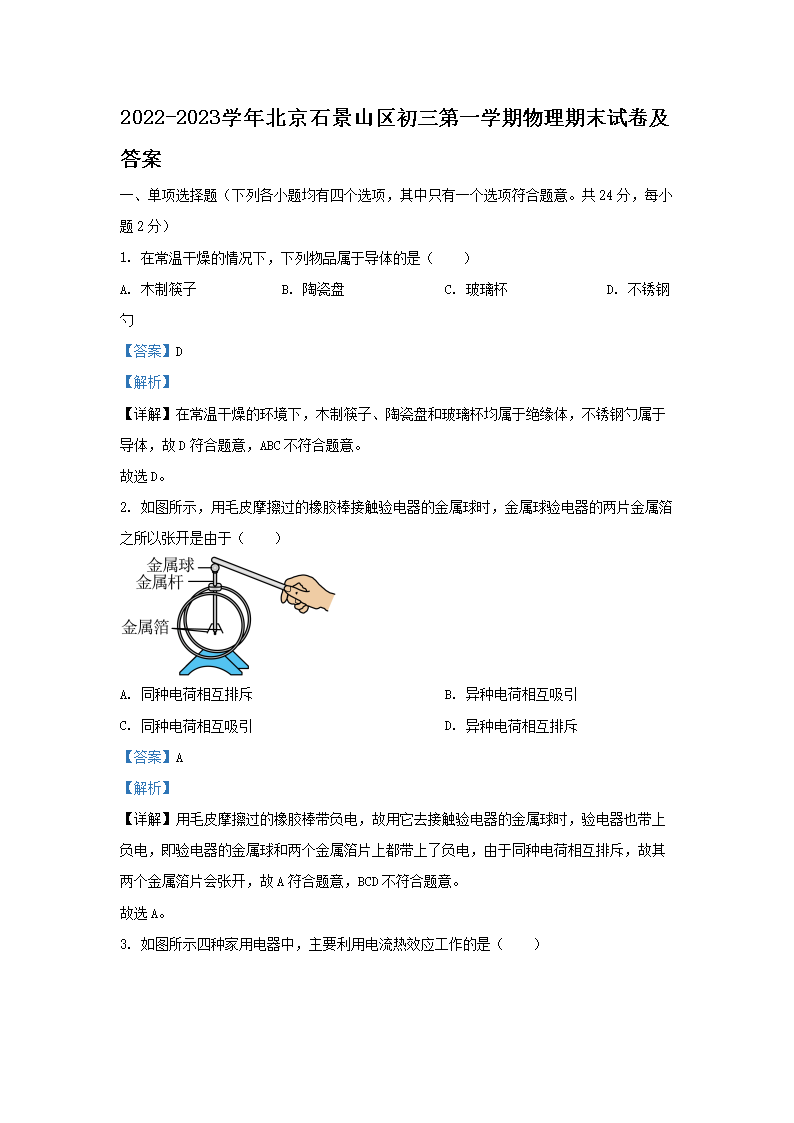 2022-2023学年北京石景山区初三第一学期物理期末试卷及答案

一、单项选择题（下列各小题均有四个选项，其中只有一个选项符合题意。共24分，每小题2分）

1. 在常温干燥的情况下，下列物品属于导体的是（　　）

A. 木制筷子　　B. 陶瓷盘　　C. 玻璃杯　　D. 不锈钢勺

【答案】D

【解析】

【详解】在常温干燥的环境下，木制筷子、陶瓷盘和玻璃杯均属于绝缘体，不锈钢勺属于导体，故D符合题意，ABC不符合题意。

故选D。

2. 如图所示，用毛皮摩擦过的橡胶棒接触验电器的金属球时，金属球验电器的两片金属箔之所以张开是由于（　　）

金属球
金属杆
金属箔

A. 同种电荷相互排斥　　B. 异种电荷相互吸引

C. 同种电荷相互吸引　　D. 异种电荷相互排斥

【答案】A

【解析】

【详解】用毛皮摩擦过的橡胶棒带负电，故用它去接触验电器的金属球时，验电器也带上负电，即验电器的金属球和两个金属箔片上都带上了负电，由于同种电荷相互排斥，故其两个金属箔片会张开，故A符合题意，BCD不符合题意。

故选A。

3. 如图所示四种家用电器中，主要利用电流热效应工作的是（　　）